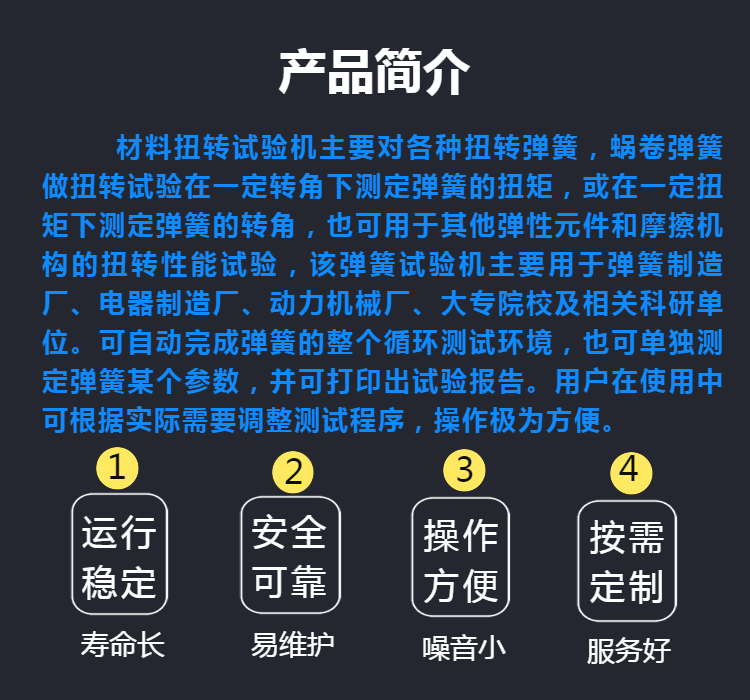 产品简介

材料扭转试验机主要对各种扭转弹簧，蜗卷弹簧做扭转试验在一定转角下测定弹簧的扭矩，或在一定扭矩下测定弹簧的转角，也可用于其他弹性元件和摩擦机构的扭转性能试验，该弹簧试验机主要用于弹簧制造厂、电器制造厂、动力机械厂、大专院校及相关科研单位。可自动完成弹簧的整个循环测试环境，也可单独测定弹簧某个参数，并可打印出试验报告。用户在使用中可根据实际需要调整测试程序，操作极为方便。

1
运行稳定
寿命长

2
安全可靠
易维护

3
操作方便
噪音小

4
按需定制
服务好